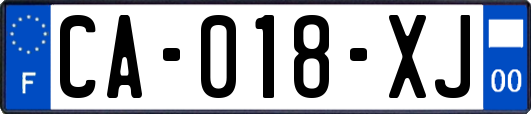 F
CA-018-XJ
00